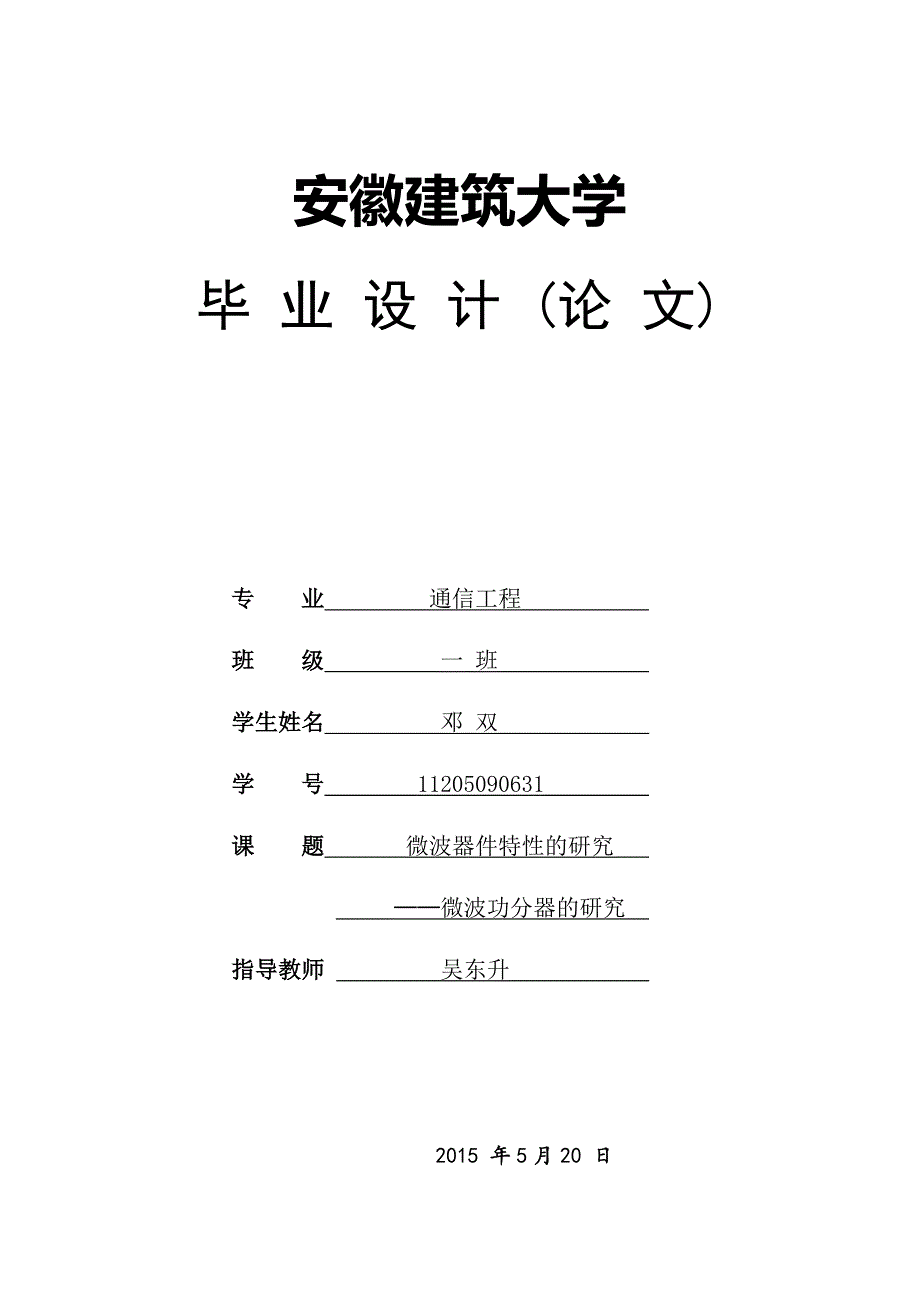 安徽建筑大学

毕 业 设 计（论 文）

专　　业　　通信工程

班　　级　　一 班

学生姓名　　邓 双

学　　号　　11205090631

课　　题　　微波器件特性的研究

——微波功分器的研究

指导教师　　吴东升

2015 年 5 月 20 日